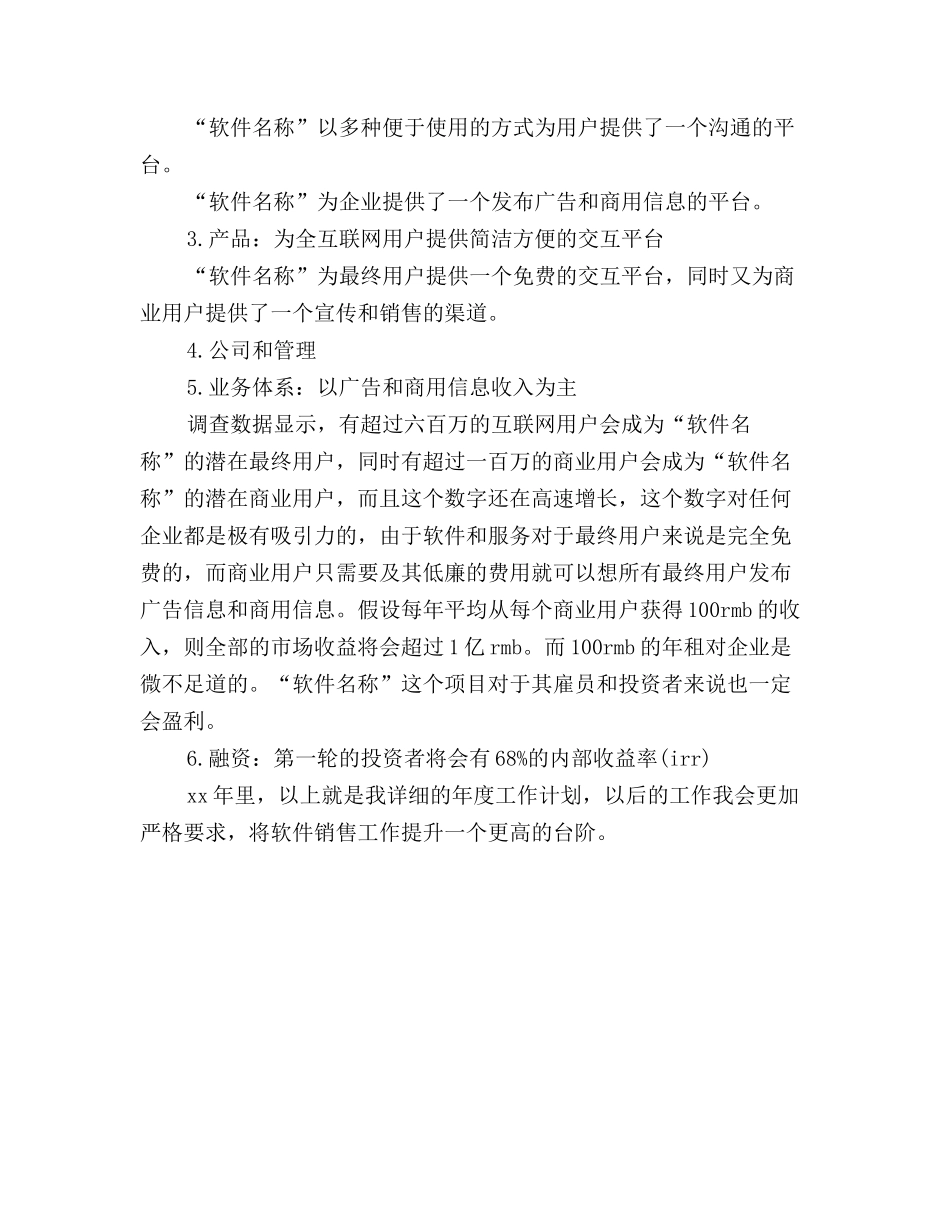 “软件名称”以多种便于使用的方式为用户提供了一个沟通的平台。

“软件名称”为企业提供了一个发布广告和商用信息的平台。

3.产品：为全互联网用户提供简洁方便的交互平台

“软件名称”为最终用户提供一个免费的交互平台，同时又为商业用户提供了一个宣传和销售的渠道。

4.公司和管理

5.业务体系：以广告和商用信息收入为主

调查数据显示，有超过六百万的互联网用户会成为“软件名称”的潜在最终用户，同时有超过一百万的商业用户会成为“软件名称”的潜在商业用户，而且这个数字还在高速增长，这个数字对任何企业都是极有吸引力的，由于软件和服务对于最终用户来说是完全免费的，而商业用户只需要及其低廉的费用就可以想所有最终用户发布广告信息和商用信息。假设每年平均从每个商业用户获得100rmb的收入，则全部的市场收益将会超过1亿rmb。而100rmb的年租对企业是微不足道的。“软件名称”这个项目对于其雇员和投资者来说也一定会盈利。

6.融资：第一轮的投资者将会有68%的内部收益率(irr)

xx年里，以上就是我详细的年度工作计划，以后的工作我会更加严格要求，将软件销售工作提升一个更高的台阶。